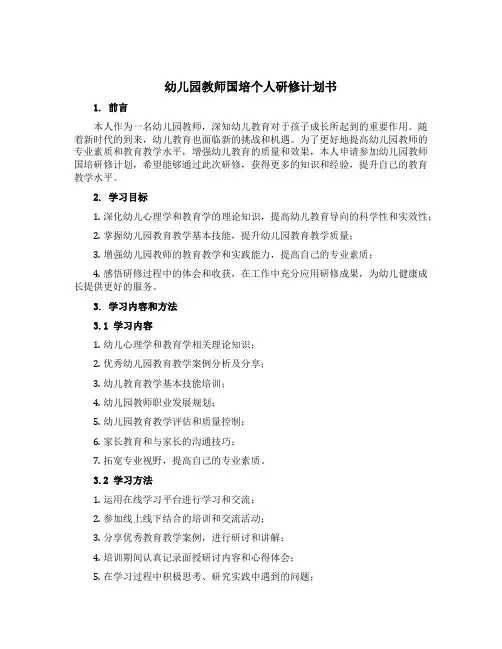 幼儿园教师国培个人研修计划书

1. 前言

本人作为一名幼儿园教师，深知幼儿教育对于孩子成长所起到的重要作用。随着新时代的到来，幼儿教育也面临新的挑战和机遇。为了更好地提高幼儿园教师的专业素质和教育教学水平，增强幼儿教育的质量和效果，本人申请参加幼儿园教师国培研修计划，希望能够通过此次研修，获得更多的知识和经验，提升自己的教育教学水平。

2. 学习目标

1. 深化幼儿心理学和教育学的理论知识，提高幼儿教育导向的科学性和实效性；

2. 掌握幼儿园教育教学基本技能，提升幼儿园教育教学质量；

3. 增强幼儿园教师的教育教学和实践能力，提高自己的专业素质；

4. 感悟研修过程中的体会和收获，在工作中充分应用研修成果，为幼儿健康成长提供更好的服务。

3. 学习内容和方法

3.1 学习内容

1. 幼儿心理学和教育学相关理论知识；

2. 优秀幼儿园教育教学案例分析及分享；

3. 幼儿教育教学基本技能培训；

4. 幼儿园教师职业发展规划；

5. 幼儿园教育教学评估和质量控制；

6. 家长教育和与家长的沟通技巧；

7. 拓宽专业视野，提高自己的专业素质。

3.2 学习方法

1. 运用在线学习平台进行学习和交流；

2. 参加线上线下结合的培训和交流活动；

3. 分享优秀教育教学案例，进行研讨和讲解；

4. 培训期间认真记录面授研讨内容和心得体会；

5. 在学习过程中积极思考、研究实践中遇到的问题；